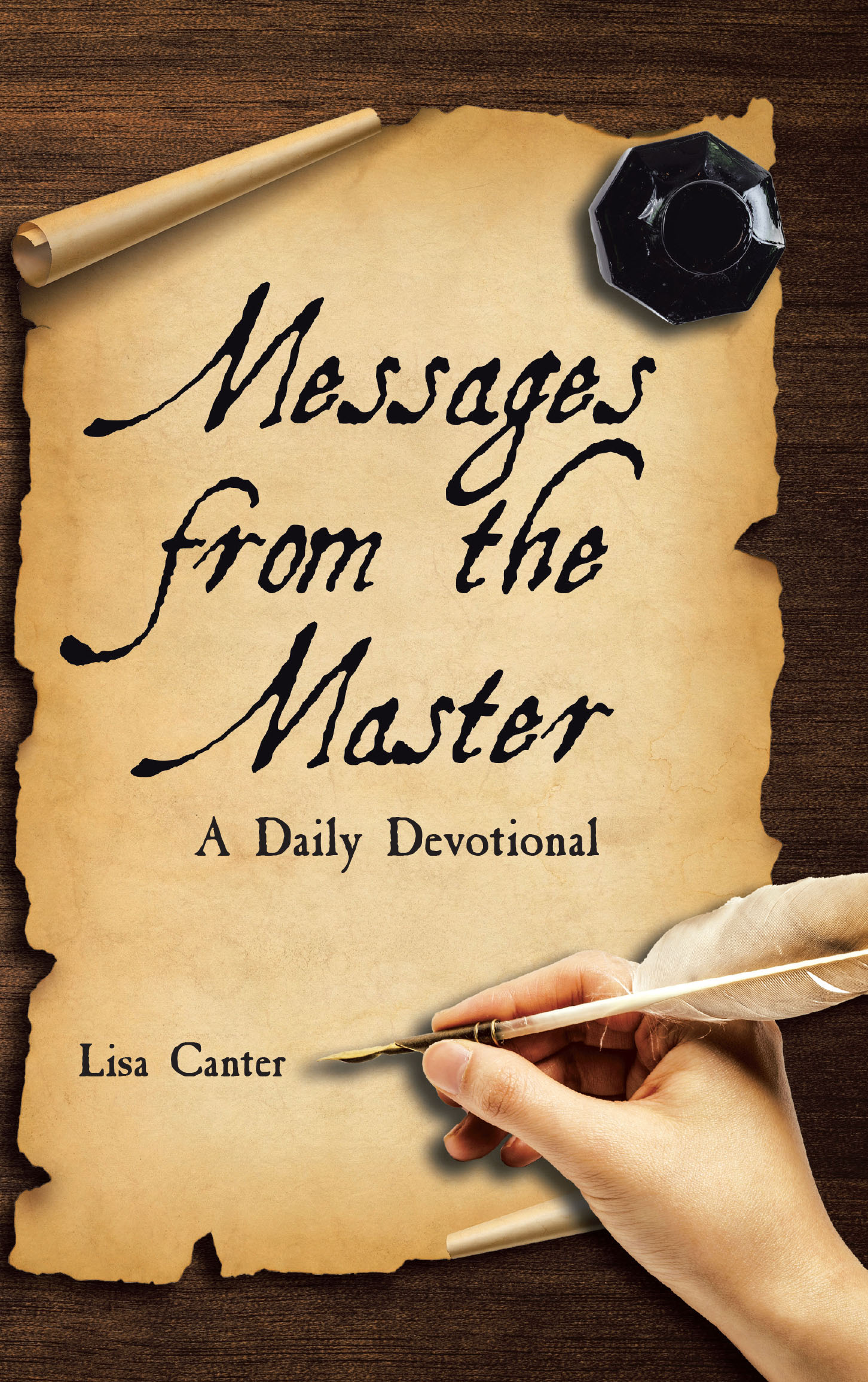 Messages from the Master

A Daily Devotional

Lisa Canter